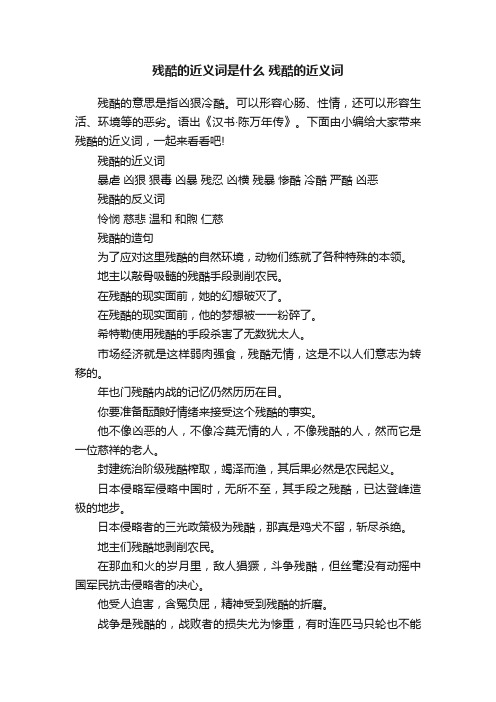 残酷的近义词是什么 残酷的近义词

残酷的意思是指凶狠冷酷。可以形容心肠、性情，还可以形容生活、环境等的恶劣。语出《汉书·陈万年传》。下面由小编给大家带来残酷的近义词，一起来看看吧!

残酷的近义词

暴虐 凶狠 狠毒 凶暴 残忍 凶横 残暴 惨酷 冷酷 严酷 凶恶

残酷的反义词

怜悯 慈悲 温和 和煦 仁慈

残酷的造句

为了应对这里残酷的自然环境，动物们练就了各种特殊的本领。

地主以敲骨吸髓的残酷手段剥削农民。

在残酷的现实面前，她的幻想破灭了。

在残酷的现实面前，他的梦想被一一粉碎了。

希特勒使用残酷的手段杀害了无数犹太人。

市场经济就是这样弱肉强食，残酷无情，这是不以人们意志为转移的。

年也门残酷内战的记忆仍然历历在目。

你要准备酝酿好情绪来接受这个残酷的事实。

他不像凶恶的人，不像冷莫无情的人，不像残酷的人，然而它是一位慈祥的老人。

封建统治阶级残酷榨取，竭泽而渔，其后果必然是农民起义。

日本侵略军侵略中国时，无所不至，其手段之残酷，已达登峰造极的地步。

日本侵略者的三光政策极为残酷，那真是鸡犬不留，斩尽杀绝。

地主们残酷地剥削农民。

在那血和火的岁月里，敌人猖獗，斗争残酷，但丝毫没有动摇中国军民抗击侵略者的决心。

他受人迫害，含冤负屈，精神受到残酷的折磨。

战争是残酷的，战败者的损失尤为惨重，有时连匹马只轮也不能